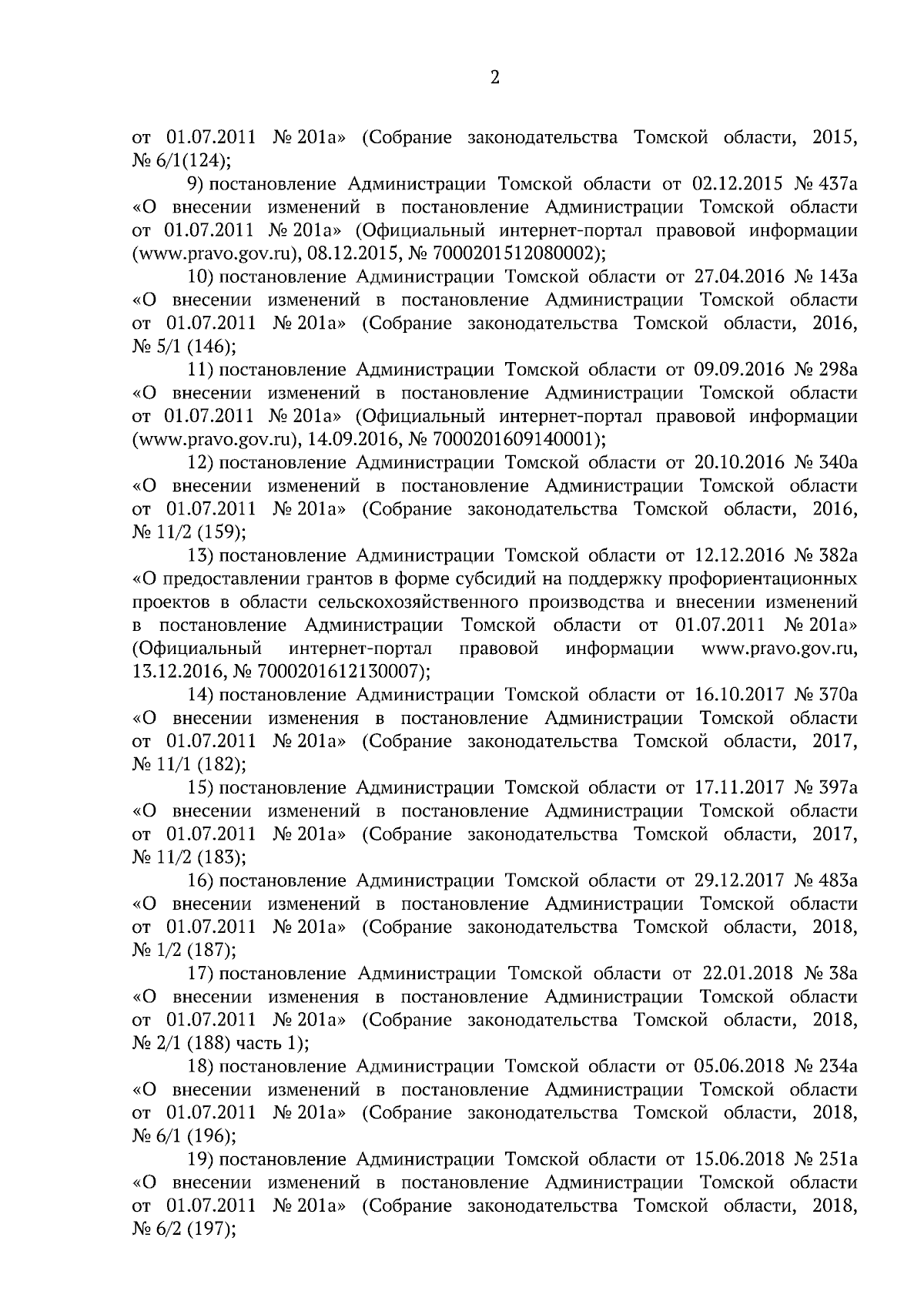 2

от 01.07.2011 № 201а» (Собрание законодательства Томской области, 2015, № 6/1(124);

9) постановление Администрации Томской области от 02.12.2015 № 437а «О внесении изменений в постановление Администрации Томской области от 01.07.2011 № 201а» (Официальный интернет-портал правовой информации (www.pravo.gov.ru), 08.12.2015, № 7000201512080002);

10) постановление Администрации Томской области от 27.04.2016 № 143а «О внесении изменений в постановление Администрации Томской области от 01.07.2011 № 201а» (Собрание законодательства Томской области, 2016, № 5/1 (146);

11) постановление Администрации Томской области от 09.09.2016 № 298а «О внесении изменений в постановление Администрации Томской области от 01.07.2011 № 201а» (Официальный интернет-портал правовой информации (www.pravo.gov.ru), 14.09.2016, № 7000201609140001);

12) постановление Администрации Томской области от 20.10.2016 № 340а «О внесении изменений в постановление Администрации Томской области от 01.07.2011 № 201а» (Собрание законодательства Томской области, 2016, № 11/2 (159);

13) постановление Администрации Томской области от 12.12.2016 № 382а «О предоставлении грантов в форме субсидий на поддержку профориентационных проектов в области сельскохозяйственного производства и внесении изменений в постановление Администрации Томской области от 01.07.2011 № 201а» (Официальный интернет-портал правовой информации www.pravo.gov.ru, 13.12.2016, № 7000201612130007);

14) постановление Администрации Томской области от 16.10.2017 № 370а «О внесении изменения в постановление Администрации Томской области от 01.07.2011 № 201а» (Собрание законодательства Томской области, 2017, № 11/1 (182);

15) постановление Администрации Томской области от 17.11.2017 № 397а «О внесении изменений в постановление Администрации Томской области от 01.07.2011 № 201а» (Собрание законодательства Томской области, 2017, № 11/2 (183);

16) постановление Администрации Томской области от 29.12.2017 № 483а «О внесении изменений в постановление Администрации Томской области от 01.07.2011 № 201а» (Собрание законодательства Томской области, 2018, № 1/2 (187);

17) постановление Администрации Томской области от 22.01.2018 № 38а «О внесении изменения в постановление Администрации Томской области от 01.07.2011 № 201а» (Собрание законодательства Томской области, 2018, № 2/1 (188) часть 1);

18) постановление Администрации Томской области от 05.06.2018 № 234а «О внесении изменений в постановление Администрации Томской области от 01.07.2011 № 201а» (Собрание законодательства Томской области, 2018, № 6/1 (196);

19) постановление Администрации Томской области от 15.06.2018 № 251а «О внесении изменений в постановление Администрации Томской области от 01.07.2011 № 201а» (Собрание законодательства Томской области, 2018, № 6/2 (197);